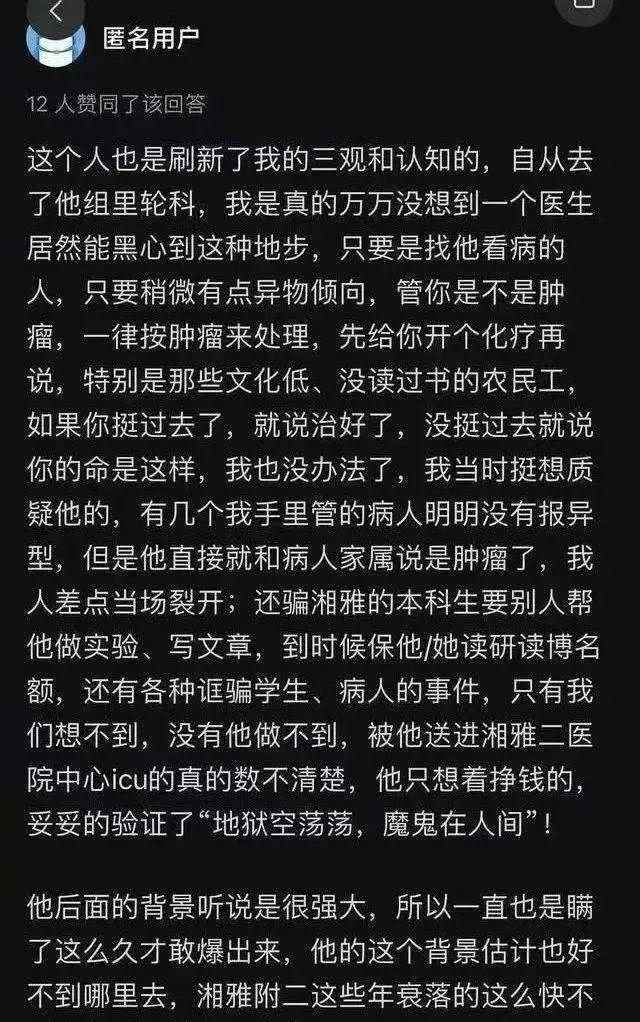 匿名用户

12 人赞同了该回答

这个人也是刷新了我的三观和认知的，自从去了他组里轮科，我是真的万万没想到一个医生居然能黑心到这种地步，只要是找他看病的人，只要稍微有点异物倾向，管你是不是肿瘤，一律按肿瘤来处理，先给你开个化疗再说，特别是那些文化低、没读过书的农民工，如果你挺过去了，就说治好了，没挺过去就说你的命是这样，我也没办法了，我当时挺想质疑他的，有几个我手里管的病人明明没有报异型，但是他直接就和病人家属说是肿瘤了，我人差点当场裂开；还骗湘雅的本科生要别人帮他做实验、写文章，到时候保他/她读研读博名额，还有各种诓骗学生、病人的事件，只有我们想不到，没有他做不到，被他送进湘雅二医院中心icu的真的数不清楚，他只想着挣钱的，妥妥的验证了“地狱空荡荡，魔鬼在人间”！

他后面的背景听说是很强大，所以一直也是瞒了这么久才敢爆出来，他的这个背景估计也好不到哪里去，湘雅附二这些年衰落的这么快不